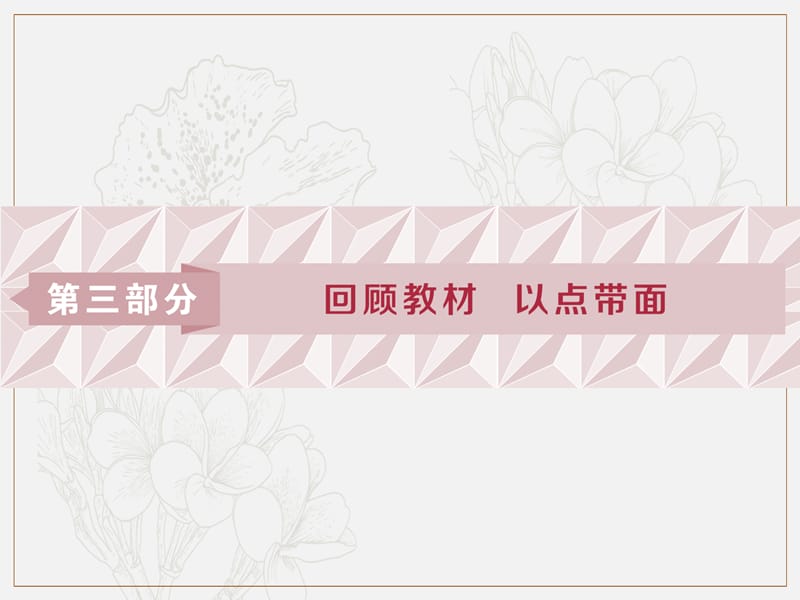 第三部分

回顾教材　以点带面